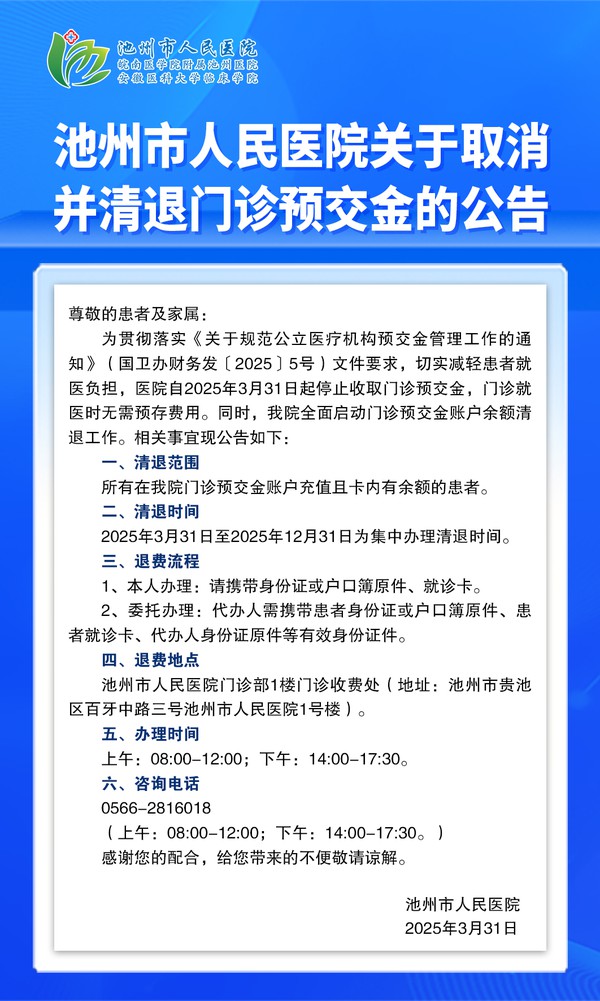 池州市人民医院
皖南医学院附属池州医院
安徽医科大学临床学院

池州市人民医院关于取消并清退门诊预交金的公告

尊敬的患者及家属：

为贯彻落实《关于规范公立医疗机构预交金管理工作的通知》（国卫办财务发〔2025〕5号）文件要求，切实减轻患者就医负担，医院自2025年3月31日起停止收取门诊预交金，门诊就医时无需预存费用。同时，我院全面启动门诊预交金账户余额清退工作。相关事宜现公告如下：

一、清退范围

所有在我院门诊预交金账户充值且卡内有余额的患者。

二、清退时间

2025年3月31日至2025年12月31日为集中办理清退时间。

三、退费流程

1、本人办理：请携带身份证或户口簿原件、就诊卡。

2、委托办理：代办人需携带患者身份证或户口簿原件、患者就诊卡、代办人身份证原件等有效身份证件。

四、退费地点

池州市人民医院门诊部1楼门诊收费处（地址：池州市贵池区百牙中路三号池州市人民医院1号楼）。

五、办理时间

上午：08:00-12:00；下午：14:00-17:30。

六、咨询电话

0566-2816018

（上午：08:00-12:00；下午：14:00-17:30。）

感谢您的配合，给您带来的不便敬请谅解。

池州市人民医院
2025年3月31日